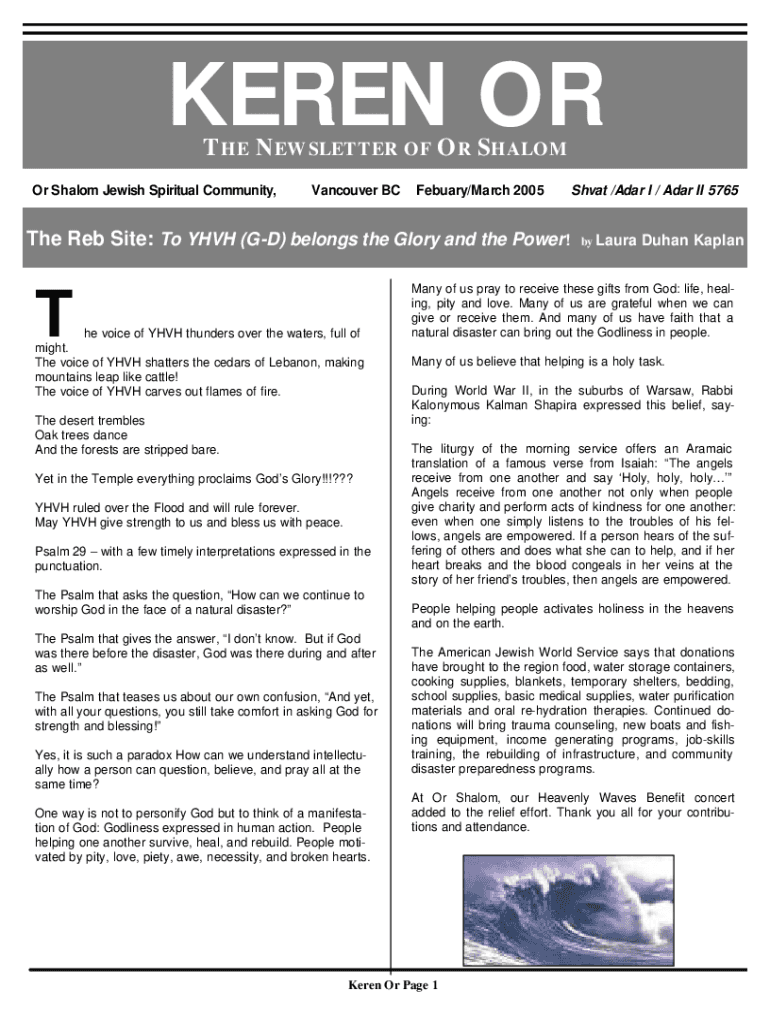 KEREN OR

THE NEWSLETTER OF OR SHALOM

Or Shalom Jewish Spiritual Community, Vancouver BC Febuary/March 2005 Shvat /Adar I / Adar II 5765

The Reb Site: To YHVH (G-D) belongs the Glory and the Power! by Laura Duhan Kaplan

The voice of YHVH thunders over the waters, full of might.
The voice of YHVH shatters the cedars of Lebanon, making mountains leap like cattle!
The voice of YHVH carves out flames of fire.

The desert trembles
Oak trees dance
And the forests are stripped bare.

Yet in the Temple everything proclaims God's Glory!!!???

YHVH ruled over the Flood and will rule forever.
May YHVH give strength to us and bless us with peace.

Psalm 29 – with a few timely interpretations expressed in the punctuation.

The Psalm that asks the question, "How can we continue to worship God in the face of a natural disaster?"

The Psalm that gives the answer, "I don't know. But if God was there before the disaster, God was there during and after as well."

The Psalm that teases us about our own confusion, "And yet, with all your questions, you still take comfort in asking God for strength and blessing!"

Yes, it is such a paradox How can we understand intellectually how a person can question, believe, and pray all at the same time?

One way is not to personify God but to think of a manifestation of God: Godliness expressed in human action. People helping one another survive, heal, and rebuild. People motivated by pity, love, piety, awe, necessity, and broken hearts.

Many of us pray to receive these gifts from God: life, healing, pity and love. Many of us are grateful when we can give or receive them. And many of us have faith that a natural disaster can bring out the Godliness in people.

Many of us believe that helping is a holy task.

During World War II, in the suburbs of Warsaw, Rabbi Kalonymous Kalman Shapira expressed this belief, saying:

The liturgy of the morning service offers an Aramaic translation of a famous verse from Isaiah: "The angels receive from one another and say 'Holy, holy, holy…'" Angels receive from one another not only when people give charity and perform acts of kindness for one another: even when one simply listens to the troubles of his fellows, angels are empowered. If a person hears of the suffering of others and does what she can to help, and if her heart breaks and the blood congeals in her veins at the story of her friend's troubles, then angels are empowered.

People helping people activates holiness in the heavens and on the earth.

The American Jewish World Service says that donations have brought to the region food, water storage containers, cooking supplies, blankets, temporary shelters, bedding, school supplies, basic medical supplies, water purification materials and oral re-hydration therapies. Continued donations will bring trauma counseling, new boats and fishing equipment, income generating programs, job-skills training, the rebuilding of infrastructure, and community disaster preparedness programs.

At Or Shalom, our Heavenly Waves Benefit concert added to the relief effort. Thank you all for your contributions and attendance.

Keren Or Page 1